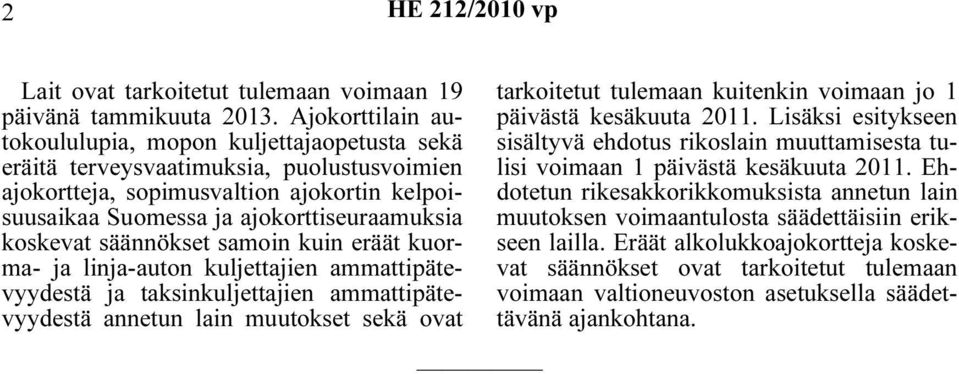 2 HE 212/2010 vp

Lait ovat tarkoitetut tulemaan voimaan 19 päivänä tammikuuta 2013. Ajokorttilain autokoululupia, mopon kuljettajaopetusta sekä eräitä terveysvaatimuksia, puolustusvoimien ajokortteja, sopimusvaltion ajokortin kelpoisuusaikaa Suomessa ja ajokorttiseuraamuksia koskevat säännökset samoin kuin eräät kuorma- ja linja-auton kuljettajien ammattipätevyydestä ja taksinkuljettajien ammattipätevyydestä annetun lain muutokset sekä ovat tarkoitetut tulemaan kuitenkin voimaan jo 1 päivästä kesäkuuta 2011. Lisäksi esitykseen sisältyvä ehdotus rikoslain muuttamisesta tulisi voimaan 1 päivästä kesäkuuta 2011. Ehdotetun rikesakkorikkomuksista annetun lain muutoksen voimaantulosta säädettäisiin erikseen lailla. Eräät alkolukkoajokortteja koskevat säännökset ovat tarkoitetut tulemaan voimaan valtioneuvoston asetuksella säädettävänä ajankohtana.